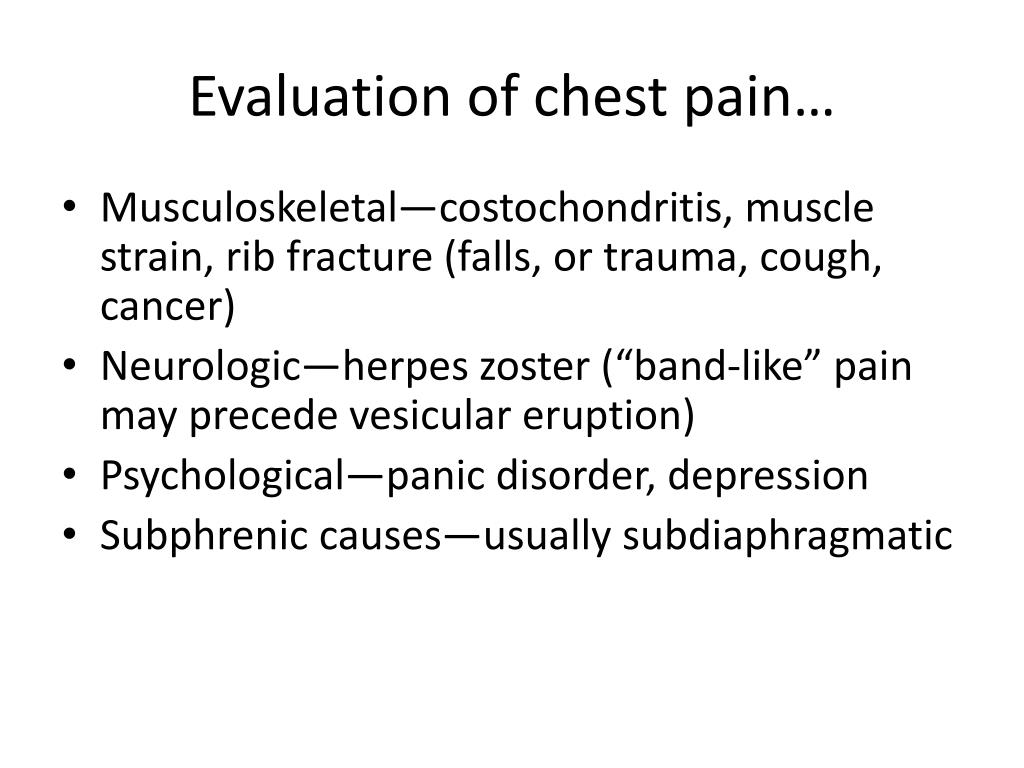 Evaluation of chest pain…

• Musculoskeletal—costochondritis, muscle strain, rib fracture (falls, or trauma, cough, cancer)
• Neurologic—herpes zoster (“band-like” pain may precede vesicular eruption)
• Psychological—panic disorder, depression
• Subphrenic causes—usually subdiaphragmatic